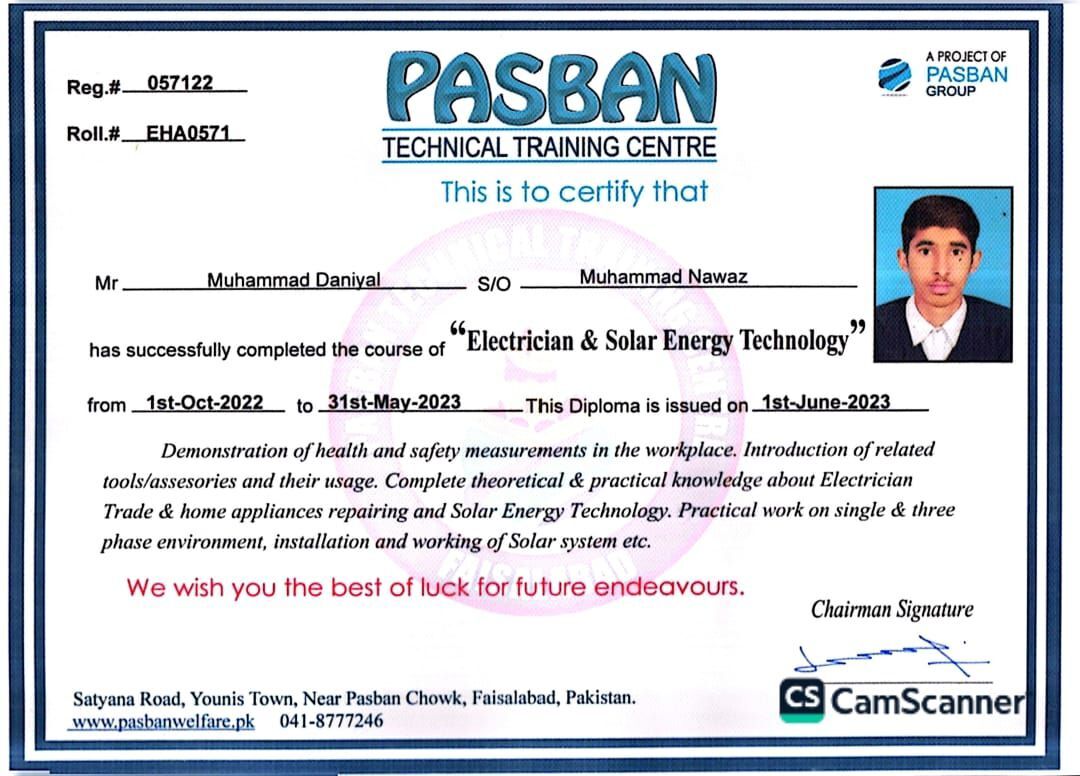 Reg.# 057122

Roll.# EHA0571

PASBAN
TECHNICAL TRAINING CENTRE

A PROJECT OF
PASBAN
GROUP

This is to certify that

Mr Muhammad Daniyal S/O Muhammad Nawaz

has successfully completed the course of "Electrician & Solar Energy Technology"

from 1st-Oct-2022 to 31st-May-2023 This Diploma is issued on 1st-June-2023

Demonstration of health and safety measurements in the workplace. Introduction of related tools/assesories and their usage. Complete theoretical & practical knowledge about Electrician Trade & home appliances repairing and Solar Energy Technology. Practical work on single & three phase environment, installation and working of Solar system etc.

We wish you the best of luck for future endeavours.

Chairman Signature

Satyana Road, Younis Town, Near Pasban Chowk, Faisalabad, Pakistan.
www.pasbanwelfare.pk 041-8777246

CS CamScanner